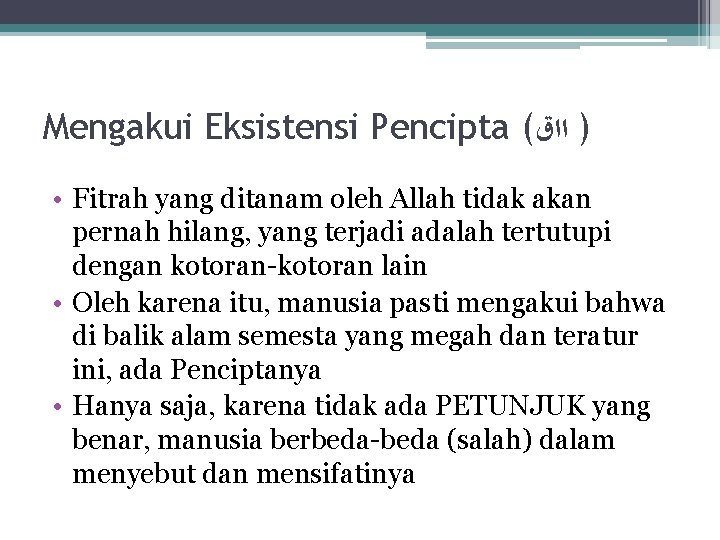 Mengakui Eksistensi Pencipta (ااق )

• Fitrah yang ditanam oleh Allah tidak akan pernah hilang, yang terjadi adalah tertutupi dengan kotoran-kotoran lain
• Oleh karena itu, manusia pasti mengakui bahwa di balik alam semesta yang megah dan teratur ini, ada Penciptanya
• Hanya saja, karena tidak ada PETUNJUK yang benar, manusia berbeda-beda (salah) dalam menyebut dan mensifatinya